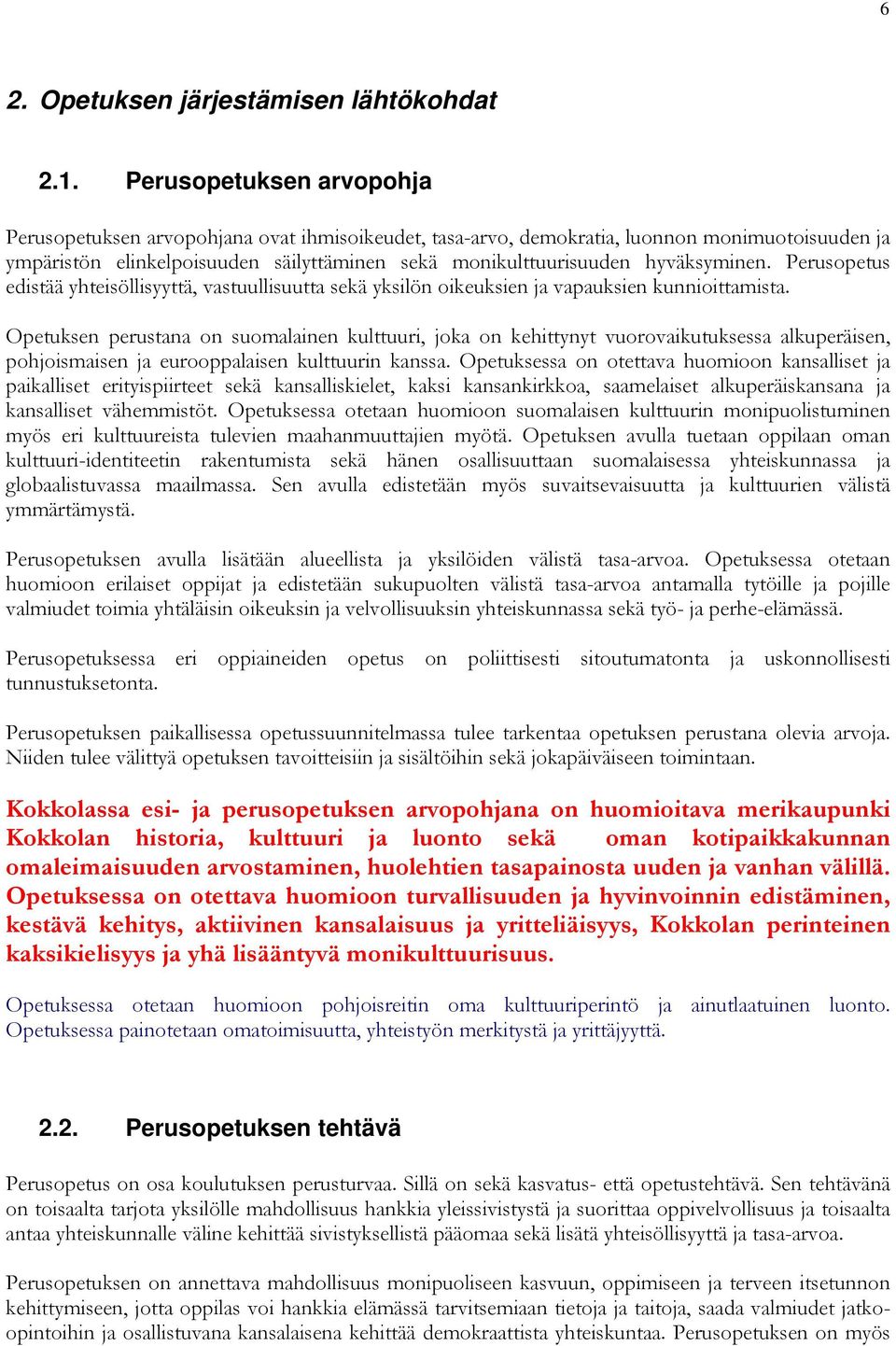 6

2. Opetuksen järjestämisen lähtökohdat

2.1. Perusopetuksen arvopohja

Perusopetuksen arvopohjana ovat ihmisoikeudet, tasa-arvo, demokratia, luonnon monimuotoisuuden ja ympäristön elinkelpoisuuden säilyttäminen sekä monikulttuurisuuden hyväksyminen. Perusopetus edistää yhteisöllisyyttä, vastuullisuutta sekä yksilön oikeuksien ja vapauksien kunnioittamista.

Opetuksen perustana on suomalainen kulttuuri, joka on kehittynyt vuorovaikutuksessa alkuperäisen, pohjoismaisen ja eurooppalaisen kulttuurin kanssa. Opetuksessa on otettava huomioon kansalliset ja paikalliset erityispiirteet sekä kansalliskielet, kaksi kansankirkkoa, saamelaiset alkuperäiskansana ja kansalliset vähemmistöt. Opetuksessa otetaan huomioon suomalaisen kulttuurin monipuolistuminen myös eri kulttuureista tulevien maahanmuuttajien myötä. Opetuksen avulla tuetaan oppilaan oman kulttuuri-identiteetin rakentumista sekä hänen osallisuuttaan suomalaisessa yhteiskunnassa ja globaalistuvassa maailmassa. Sen avulla edistetään myös suvaitsevaisuutta ja kulttuurien välistä ymmärtämystä.

Perusopetuksen avulla lisätään alueellista ja yksilöiden välistä tasa-arvoa. Opetuksessa otetaan huomioon erilaiset oppijat ja edistetään sukupuolten välistä tasa-arvoa antamalla tytöille ja pojille valmiudet toimia yhtäläisin oikeuksin ja velvollisuuksin yhteiskunnassa sekä työ- ja perhe-elämässä.

Perusopetuksessa eri oppiaineiden opetus on poliittisesti sitoutumatonta ja uskonnollisesti tunnustuksetonta.

Perusopetuksen paikallisessa opetussuunnitelmassa tulee tarkentaa opetuksen perustana olevia arvoja. Niiden tulee välittyä opetuksen tavoitteisiin ja sisältöihin sekä jokapäiväiseen toimintaan.

Kokkolassa esi- ja perusopetuksen arvopohjana on huomioitava merikaupunki Kokkolan historia, kulttuuri ja luonto sekä oman kotipaikkakunnan omaleimaisuuden arvostaminen, huolehtien tasapainosta uuden ja vanhan välillä. Opetuksessa on otettava huomioon turvallisuuden ja hyvinvoinnin edistäminen, kestävä kehitys, aktiivinen kansalaisuus ja yritteliäisyys, Kokkolan perinteinen kaksikielisyys ja yhä lisääntyvä monikulttuurisuus.

Opetuksessa otetaan huomioon pohjoisreitin oma kulttuuriperintö ja ainutlaatuinen luonto. Opetuksessa painotetaan omatoimisuutta, yhteistyön merkitystä ja yrittäjyyttä.

2.2. Perusopetuksen tehtävä

Perusopetus on osa koulutuksen perusturvaa. Sillä on sekä kasvatus- että opetustehtävä. Sen tehtävänä on toisaalta tarjota yksilölle mahdollisuus hankkia yleissivistystä ja suorittaa oppivelvollisuus ja toisaalta antaa yhteiskunnalle väline kehittää sivistyksellistä pääomaa sekä lisätä yhteisöllisyyttä ja tasa-arvoa.

Perusopetuksen on annettava mahdollisuus monipuoliseen kasvuun, oppimiseen ja terveen itsetunnon kehittymiseen, jotta oppilas voi hankkia elämässä tarvitsemiaan tietoja ja taitoja, saada valmiudet jatko-opintoihin ja osallistuvana kansalaisena kehittää demokraattista yhteiskuntaa. Perusopetuksen on myös